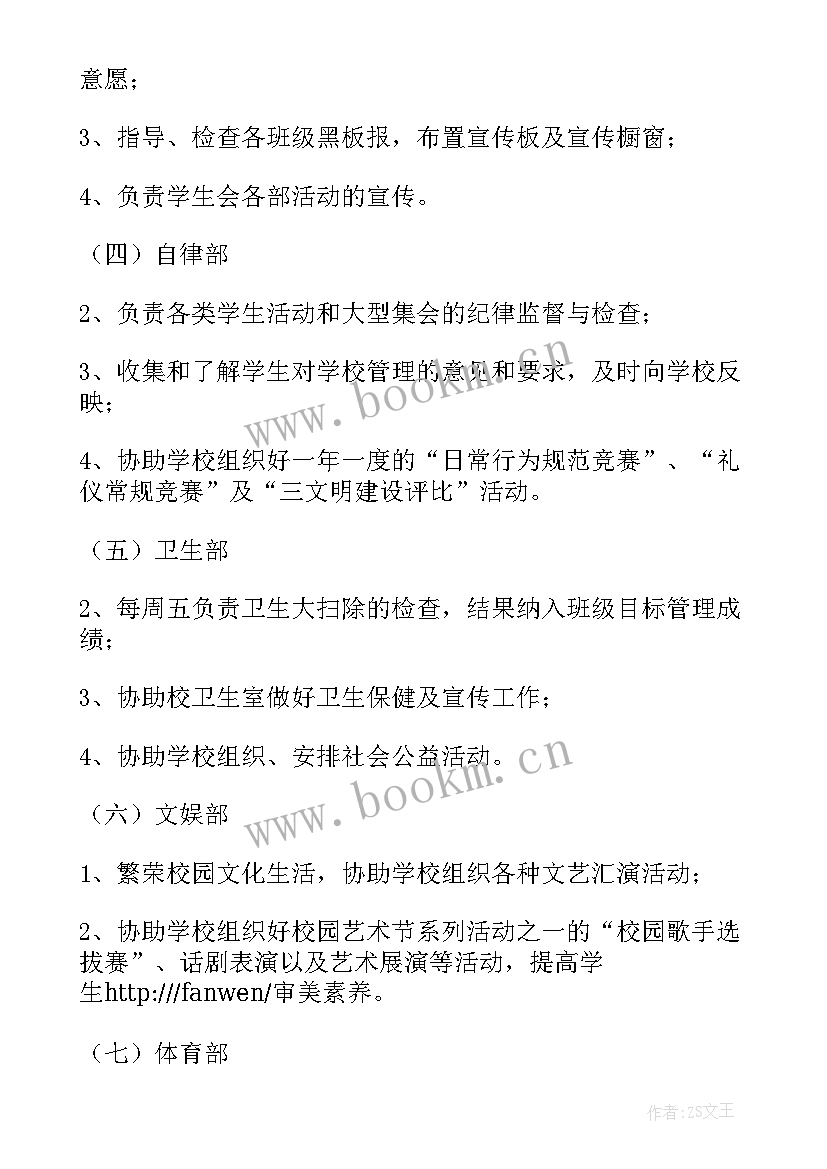 意愿；

3、指导、检查各班级黑板报，布置宣传板及宣传橱窗；

4、负责学生会各部活动的宣传。

（四）自律部

2、负责各类学生活动和大型集会的纪律监督与检查；

3、收集和了解学生对学校管理的意见和要求，及时向学校反映；

4、协助学校组织好一年一度的“日常行为规范竞赛”、“礼仪常规竞赛”及“三文明建设评比”活动。

（五）卫生部

2、每周五负责卫生大扫除的检查，结果纳入班级目标管理成绩；

3、协助校卫生室做好卫生保健及宣传工作；

4、协助学校组织、安排社会公益活动。

（六）文娱部

1、繁荣校园文化生活，协助学校组织各种文艺汇演活动；

2、协助学校组织好校园艺术节系列活动之一的“校园歌手选拔赛”、话剧表演以及艺术展演等活动，提高学生http:///fanwen/审美素养。

（七）体育部

www.bookm.cn

www.bookm.cn

作者：ZS文王